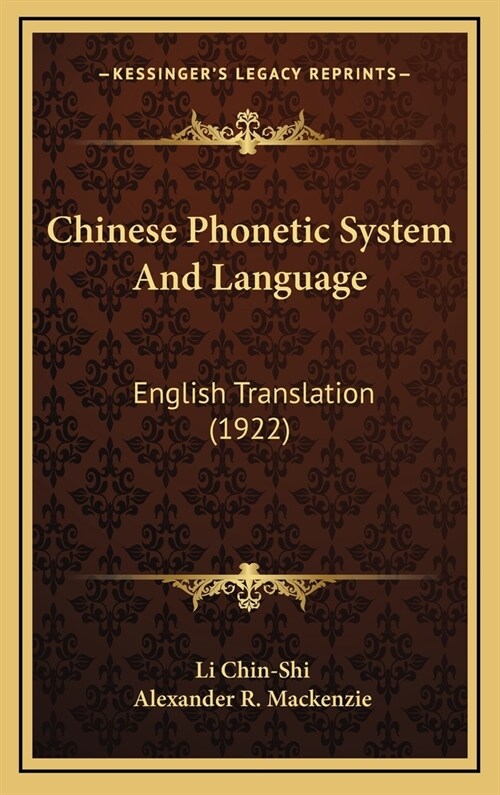 —KESSINGER'S LEGACY REPRINTS—

Chinese Phonetic System And Language

English Translation (1922)

Li Chin-Shi
Alexander R. Mackenzie